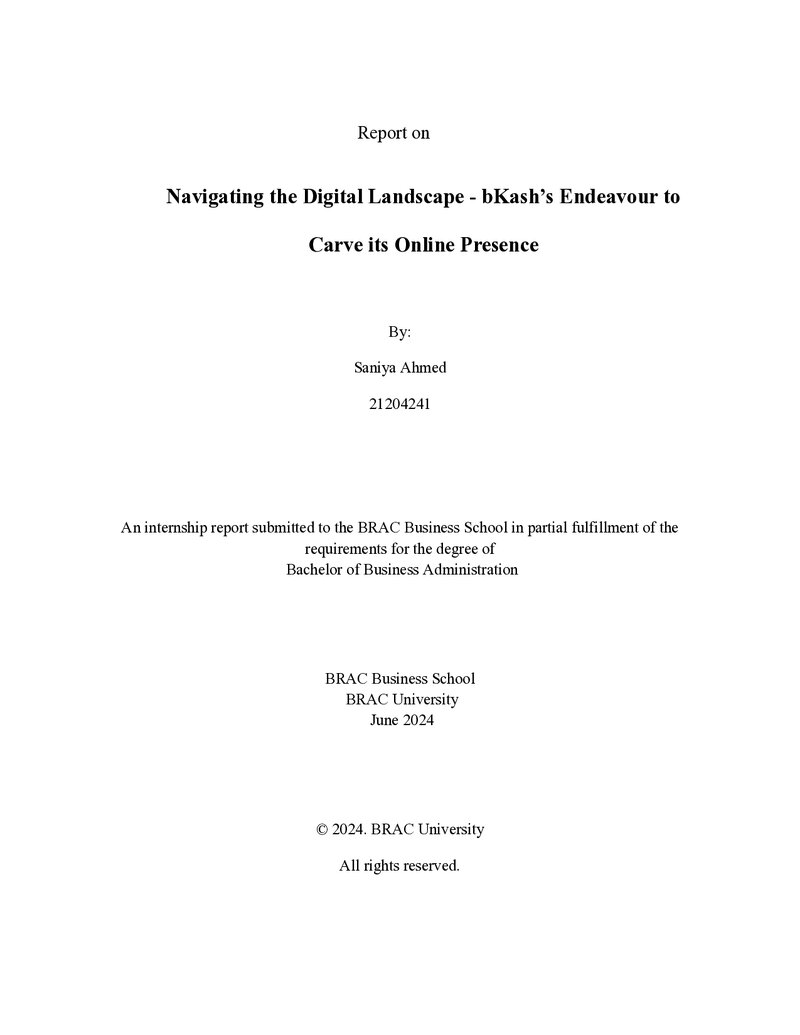 Report on

Navigating the Digital Landscape - bKash's Endeavour to Carve its Online Presence

By:

Saniya Ahmed

21204241

An internship report submitted to the BRAC Business School in partial fulfillment of the requirements for the degree of Bachelor of Business Administration

BRAC Business School
BRAC University
June 2024

© 2024. BRAC University

All rights reserved.